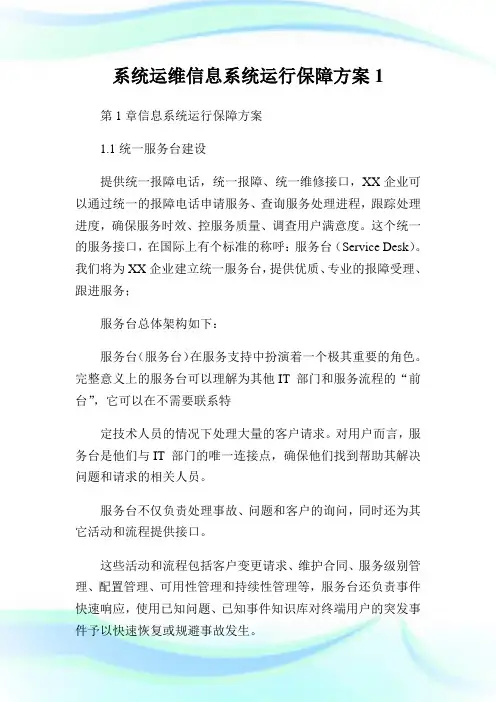 系统运维信息系统运行保障方案 1

第 1 章信息系统运行保障方案

1.1 统一服务台建设

提供统一报障电话，统一报障、统一维修接口，XX 企业可以通过统一的报障电话申请服务、查询服务处理进程，跟踪处理进度，确保服务时效、控服务质量、调查用户满意度。这个统一的服务接口，在国际上有个标准的称呼：服务台（Service Desk）。我们将为 XX 企业建立统一服务台，提供优质、专业的报障受理、跟进服务；

服务台总体架构如下：

服务台（服务台）在服务支持中扮演着一个极其重要的角色。完整意义上的服务台可以理解为其他 IT 部门和服务流程的“前台”，它可以在不需要联系特

定技术人员的情况下处理大量的客户请求。对用户而言，服务台是他们与 IT 部门的唯一连接点，确保他们找到帮助其解决问题和请求的相关人员。

服务台不仅负责处理事故、问题和客户的询问，同时还为其它活动和流程提供接口。

这些活动和流程包括客户变更请求、维护合同、服务级别管理、配置管理、可用性管理和持续性管理等，服务台还负责事件快速响应，使用已知问题、已知事件知识库对终端用户的突发事件予以快速恢复或规避事故发生。